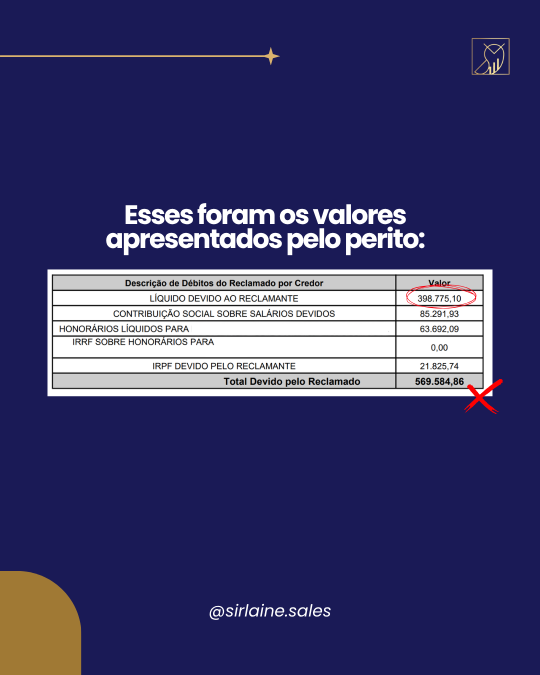 Esses foram os valores apresentados pelo perito:

| Descrição de Débitos do Reclamado por Credor | Valor |
|---|---|
| LÍQUIDO DEVIDO AO RECLAMANTE | 398.775,10 |
| CONTRIBUIÇÃO SOCIAL SOBRE SALÁRIOS DEVIDOS | 85.291,93 |
| HONORÁRIOS LÍQUIDOS PARA | 63.692,09 |
| IRRF SOBRE HONORÁRIOS PARA | 0,00 |
| IRPF DEVIDO PELO RECLAMANTE | 21.825,74 |
| Total Devido pelo Reclamado | 569.584,86 |

@sirlaine.sales